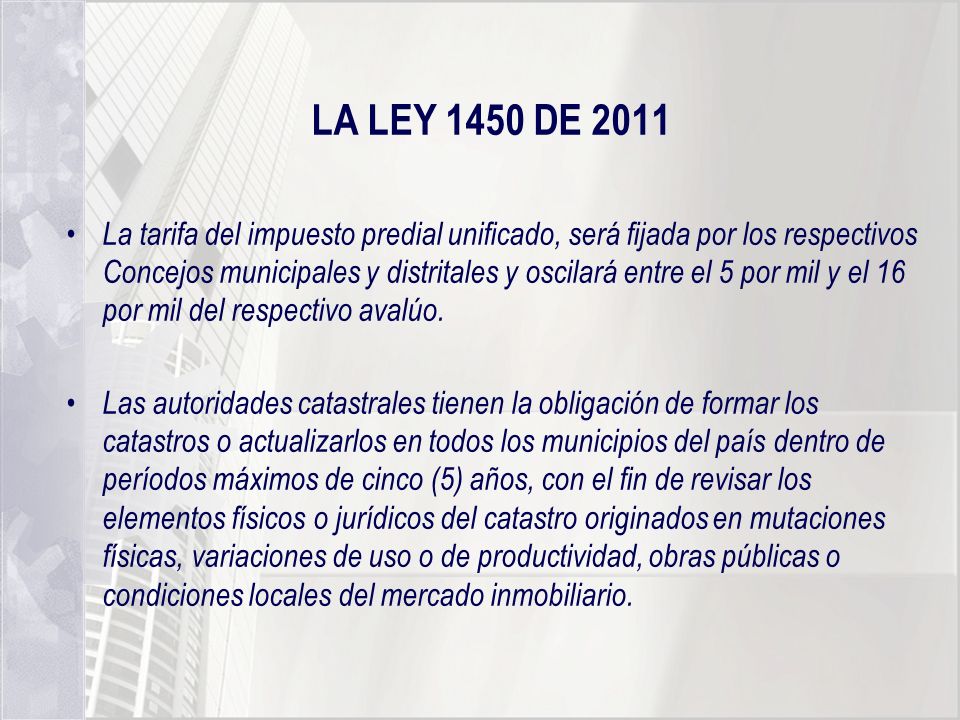 LA LEY 1450 DE 2011

• La tarifa del impuesto predial unificado, será fijada por los respectivos Concejos municipales y distritales y oscilará entre el 5 por mil y el 16 por mil del respectivo avalúo.

• Las autoridades catastrales tienen la obligación de formar los catastros o actualizarlos en todos los municipios del país dentro de períodos máximos de cinco (5) años, con el fin de revisar los elementos físicos o jurídicos del catastro originados en mutaciones físicas, variaciones de uso o de productividad, obras públicas o condiciones locales del mercado inmobiliario.